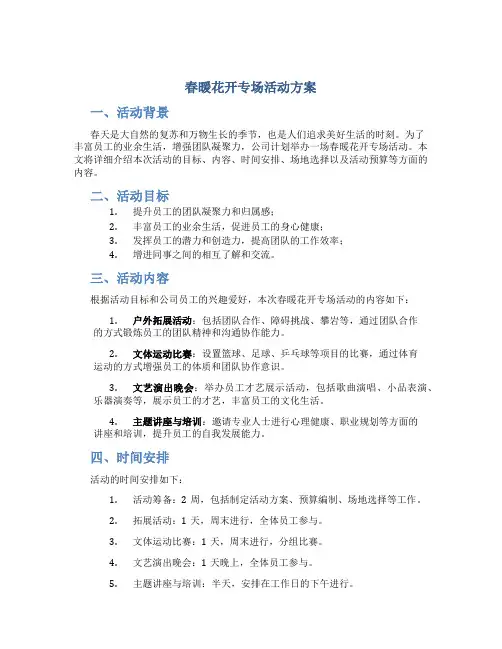 春暖花开专场活动方案

一、活动背景

春天是大自然的复苏和万物生长的季节，也是人们追求美好生活的时刻。为了丰富员工的业余生活，增强团队凝聚力，公司计划举办一场春暖花开专场活动。本文将详细介绍本次活动的目标、内容、时间安排、场地选择以及活动预算等方面的内容。

二、活动目标

1. 提升员工的团队凝聚力和归属感；
2. 丰富员工的业余生活，促进员工的身心健康；
3. 发挥员工的潜力和创造力，提高团队的工作效率；
4. 增进同事之间的相互了解和交流。

三、活动内容

根据活动目标和公司员工的兴趣爱好，本次春暖花开专场活动的内容如下：

1. 户外拓展活动：包括团队合作、障碍挑战、攀岩等，通过团队合作的方式锻炼员工的团队精神和沟通协作能力。

2. 文体运动比赛：设置篮球、足球、乒乓球等项目的比赛，通过体育运动的方式增强员工的体质和团队协作意识。

3. 文艺演出晚会：举办员工才艺展示活动，包括歌曲演唱、小品表演、乐器演奏等，展示员工的才艺，丰富员工的文化生活。

4. 主题讲座与培训：邀请专业人士进行心理健康、职业规划等方面的讲座和培训，提升员工的自我发展能力。

四、时间安排

活动的时间安排如下：

1. 活动筹备：2 周，包括制定活动方案、预算编制、场地选择等工作。

2. 拓展活动：1 天，周末进行，全体员工参与。

3. 文体运动比赛：1 天，周末进行，分组比赛。

4. 文艺演出晚会：1 天晚上，全体员工参与。

5. 主题讲座与培训：半天，安排在工作日的下午进行。